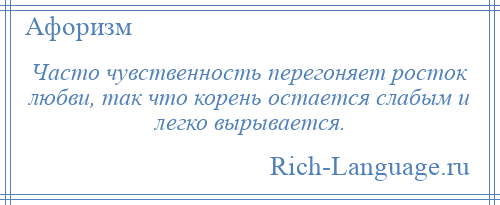 Афоризм

Часто чувственность перегоняет росток любви, так что корень остается слабым и легко вырывается.

Rich-Language.ru